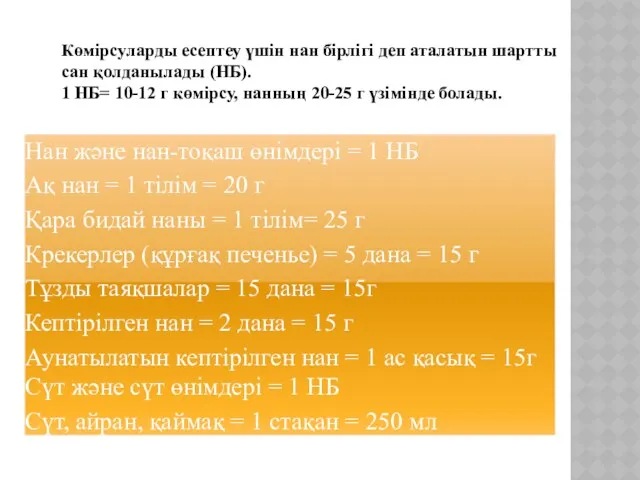 Көмірсуларды есептеу үшін нан бірлігі деп аталатын шартты сан қолданылады (НБ).
1 НБ= 10-12 г көмірсу, нанның 20-25 г үзімінде болады.

Нан және нан-тоқаш өнімдері = 1 НБ
Ақ нан = 1 тілім = 20 г
Қара бидай наны = 1 тілім= 25 г
Крекерлер (құрғақ печенье) = 5 дана = 15 г
Тұзды таяқшалар = 15 дана = 15г
Кептірілген нан = 2 дана = 15 г
Аунатылатын кептірілген нан = 1 ас қасық = 15г
Сүт және сүт өнімдері = 1 НБ
Сүт, айран, қаймақ = 1 стақан = 250 мл